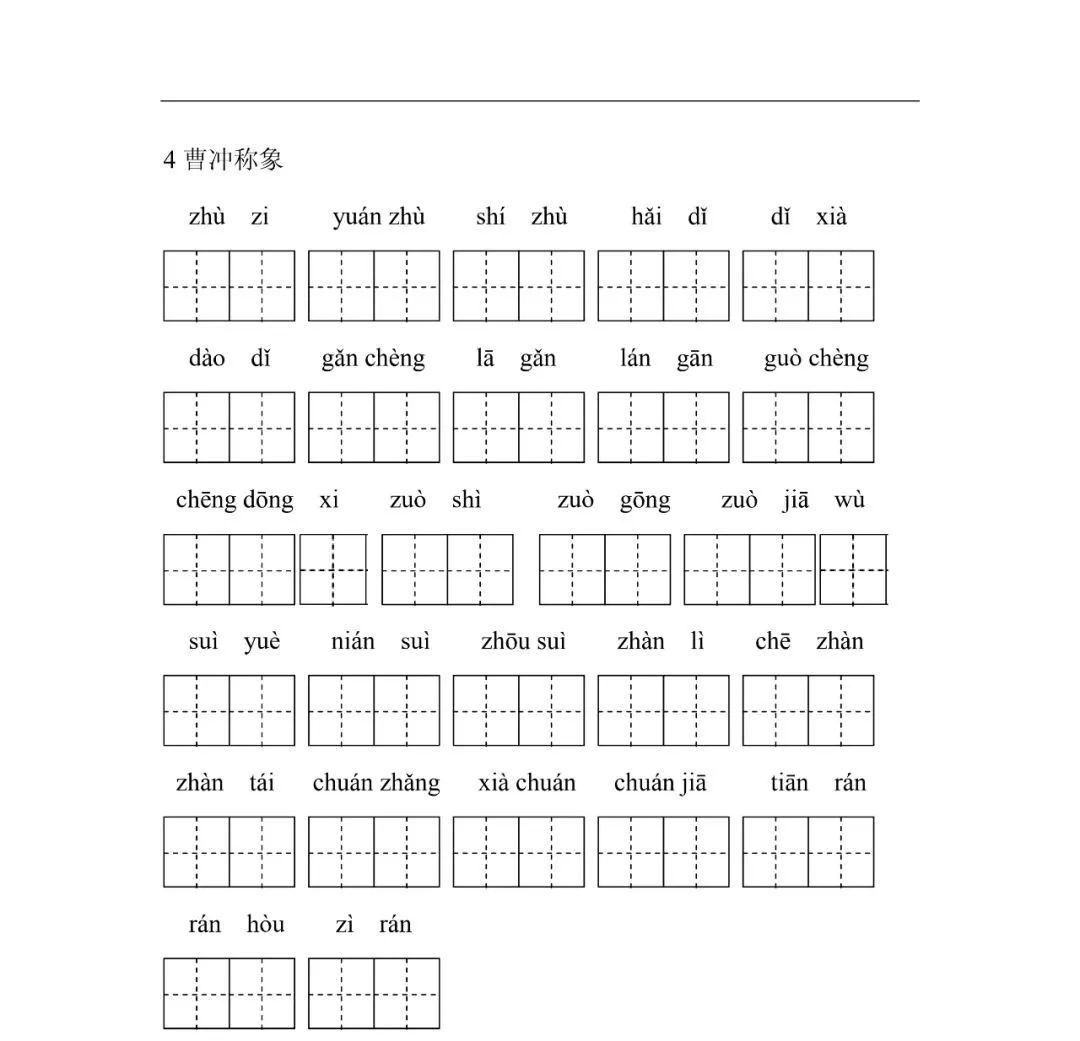 4 曹冲称象

zhù zi　yuán zhù　shí zhù　hǎi dǐ　dǐ xià

dào dǐ　gǎn chèng　lā gǎn　lán gān　guò chèng

chēng dōng xi　zuò shì　zuò gōng　zuò jiā wù

suì yuè　nián suì　zhōu suì　zhàn lì　chē zhàn

zhàn tái　chuán zhǎng　xià chuán　chuán jiā　tiān rán

rán hòu　zì rán